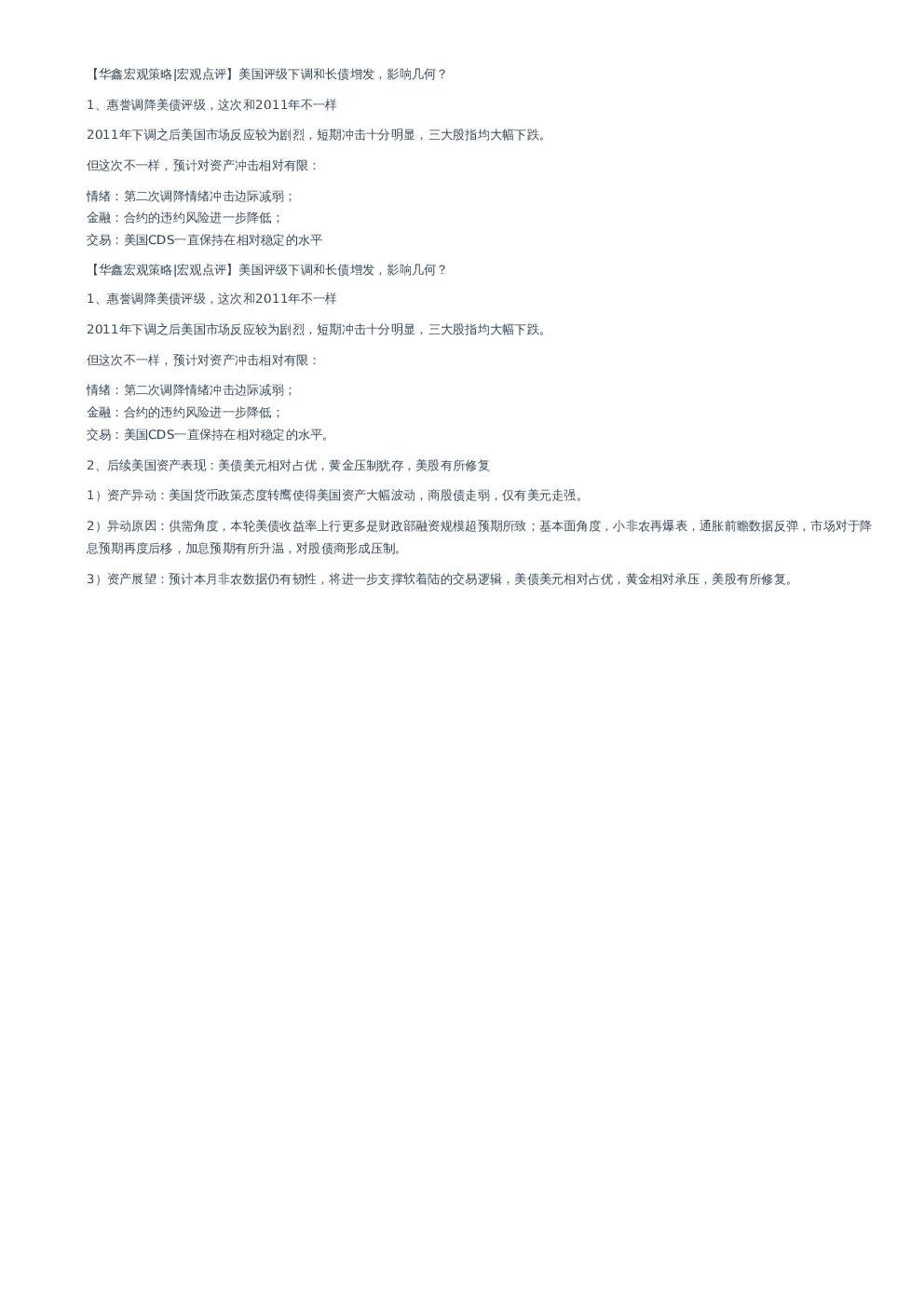 【华鑫宏观策略|宏观点评】美国评级下调和长债增发，影响几何？

1、惠誉调降美债评级，这次和2011年不一样

2011年下调之后美国市场反应较为剧烈，短期冲击十分明显，三大股指均大幅下跌。

但这次不一样，预计对资产冲击相对有限：

情绪：第二次调降情绪冲击边际减弱；
金融：合约的违约风险进一步降低；
交易：美国CDS一直保持在相对稳定的水平

【华鑫宏观策略|宏观点评】美国评级下调和长债增发，影响几何？

1、惠誉调降美债评级，这次和2011年不一样

2011年下调之后美国市场反应较为剧烈，短期冲击十分明显，三大股指均大幅下跌。

但这次不一样，预计对资产冲击相对有限：

情绪：第二次调降情绪冲击边际减弱；
金融：合约的违约风险进一步降低；
交易：美国CDS一直保持在相对稳定的水平。

2、后续美国资产表现：美债美元相对占优，黄金压制犹存，美股有所修复

1）资产异动：美国货币政策态度转鹰使得美国资产大幅波动，商股债走弱，仅有美元走强。

2）异动原因：供需角度，本轮美债收益率上行更多是财政部融资规模超预期所致；基本面角度，小非农再爆表，通胀前瞻数据反弹，市场对于降息预期再度后移，加息预期有所升温，对股债商形成压制。

3）资产展望：预计本月非农数据仍有韧性，将进一步支撑软着陆的交易逻辑，美债美元相对占优，黄金相对承压，美股有所修复。